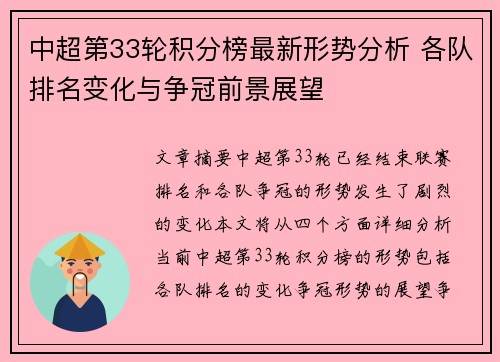 中超第33轮积分榜最新形势分析 各队排名变化与争冠前景展望

文章摘要中超第33轮已经结束联赛排名和各队争冠的形势发生了剧烈的变化本文将从四个方面详细分析当前中超第33轮积分榜的形势包括各队排名的变化争冠形势的展望争